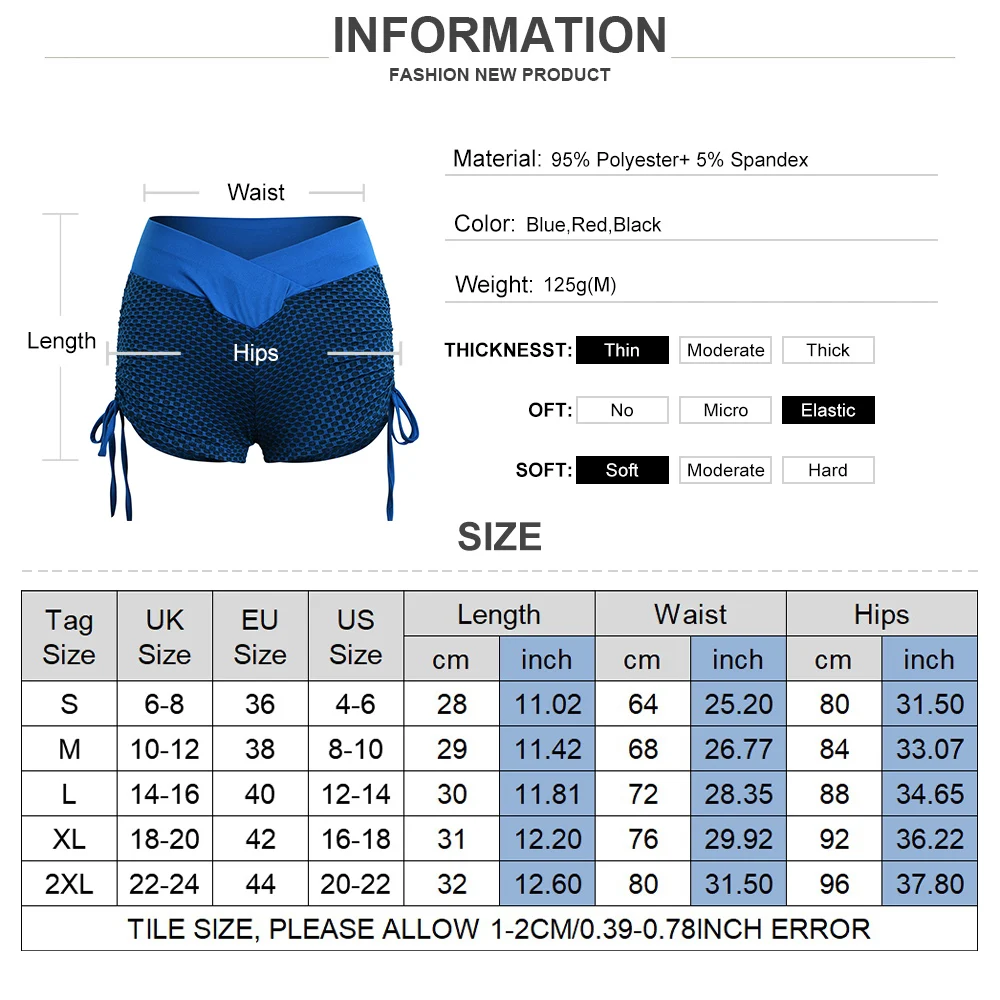 INFORMATION
FASHION NEW PRODUCT

Waist
Length
Hips

Material: 95% Polyester+ 5% Spandex

Color: Blue,Red,Black

Weight: 125g(M)

THICKNESST: Thin Moderate Thick

OFT: No Micro Elastic

SOFT: Soft Moderate Hard

SIZE

| Tag Size | UK Size | EU Size | US Size | Length cm | Length inch | Waist cm | Waist inch | Hips cm | Hips inch |
|---|---|---|---|---|---|---|---|---|---|
| S | 6-8 | 36 | 4-6 | 28 | 11.02 | 64 | 25.20 | 80 | 31.50 |
| M | 10-12 | 38 | 8-10 | 29 | 11.42 | 68 | 26.77 | 84 | 33.07 |
| L | 14-16 | 40 | 12-14 | 30 | 11.81 | 72 | 28.35 | 88 | 34.65 |
| XL | 18-20 | 42 | 16-18 | 31 | 12.20 | 76 | 29.92 | 92 | 36.22 |
| 2XL | 22-24 | 44 | 20-22 | 32 | 12.60 | 80 | 31.50 | 96 | 37.80 |

TILE SIZE, PLEASE ALLOW 1-2CM/0.39-0.78INCH ERROR